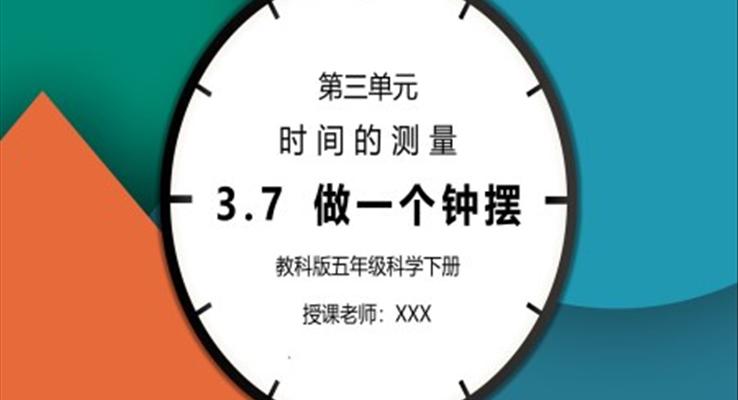 第三单元

时间的测量

3.7 做一个钟摆

教科版五年级科学下册

授课老师：XXX